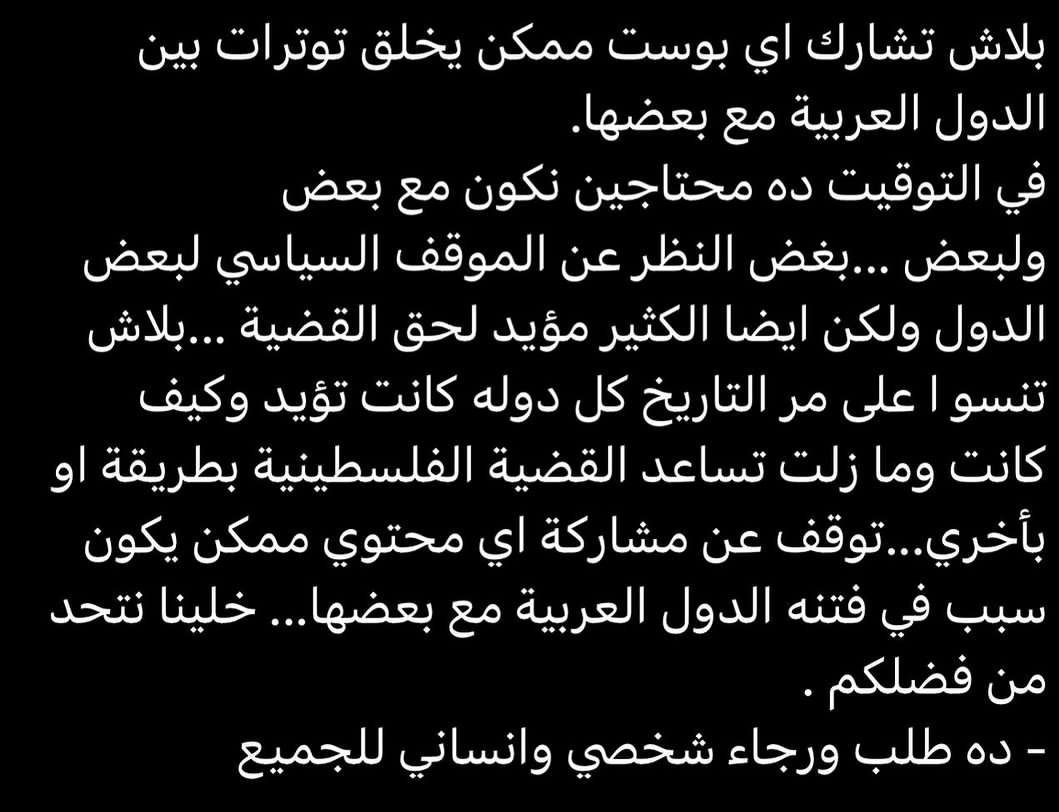 بلاش تشارك اي بوست ممكن يخلق توترات بين الدول العربية مع بعضها.
في التوقيت ده محتاجين نكون مع بعض ولبعض ...بغض النظر عن الموقف السياسي لبعض الدول ولكن ايضا الكثير مؤيد لحق القضية ...بلاش تنسو ا على مر التاريخ كل دوله كانت تؤيد وكيف كانت وما زلت تساعد القضية الفلسطينية بطريقة او بأخري...توقف عن مشاركة اي محتوي ممكن يكون سبب في فتنه الدول العربية مع بعضها... خلينا نتحد من فضلكم .
- ده طلب ورجاء شخصي وانساني للجميع